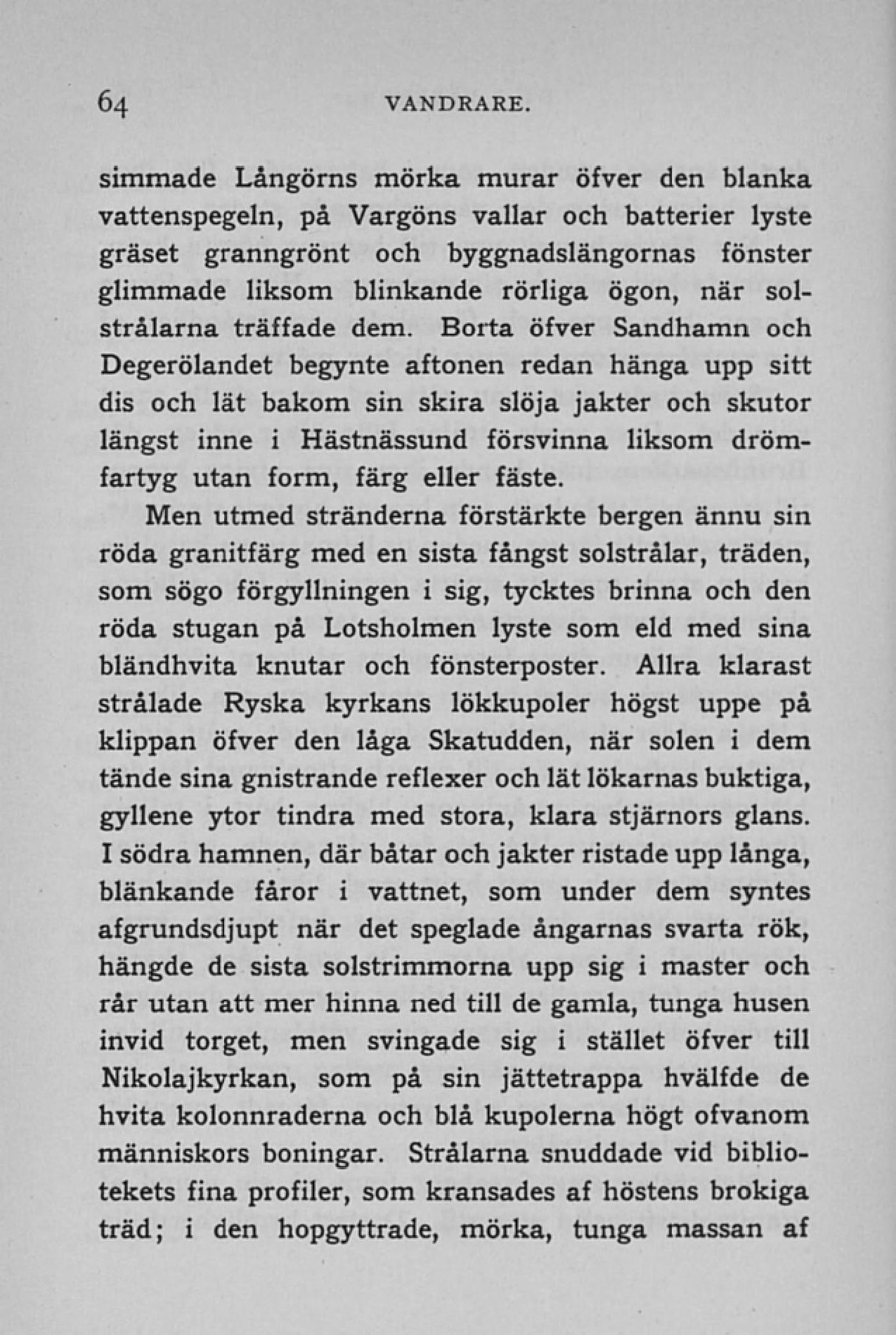 64 VANDRARE.

simmade Långörns mörka murar öfver den blanka vattenspegeln, på Vargöns vallar och batterier lyste gräset granngrönt och byggnadslängornas fönster glimmade liksom blinkande rörliga ögon, när solstrålarna träffade dem. Borta öfver Sandhamn och Degerölandet begynte aftonen redan hänga upp sitt dis och lät bakom sin skira slöja jakter och skutor längst inne i Hästnässund försvinna liksom drömfartyg utan form, färg eller fäste.

Men utmed stränderna förstärkte bergen ännu sin röda granitfärg med en sista fångst solstrålar, träden, som sögo förgyllningen i sig, tycktes brinna och den röda stugan på Lotsholmen lyste som eld med sina bländhvita knutar och fönsterposter. Allra klarast strålade Ryska kyrkans lökkupoler högst uppe på klippan öfver den låga Skatudden, när solen i dem tände sina gnistrande reflexer och lät lökarnas buktiga, gyllene ytor tindra med stora, klara stjärnors glans. I södra hamnen, där båtar och jakter ristade upp långa, blänkande fåror i vattnet, som under dem syntes afgrundsdjupt när det speglade ångarnas svarta rök, hängde de sista solstrimmorna upp sig i master och rår utan att mer hinna ned till de gamla, tunga husen invid torget, men svingade sig i stället öfver till Nikolajkyrkan, som på sin jättetrappa hvälfde de hvita kolonnraderna och blå kupolerna högt ofvanom människors boningar. Strålarna snuddade vid bibliotekets fina profiler, som kransades af höstens brokiga träd; i den hopgyttrade, mörka, tunga massan af